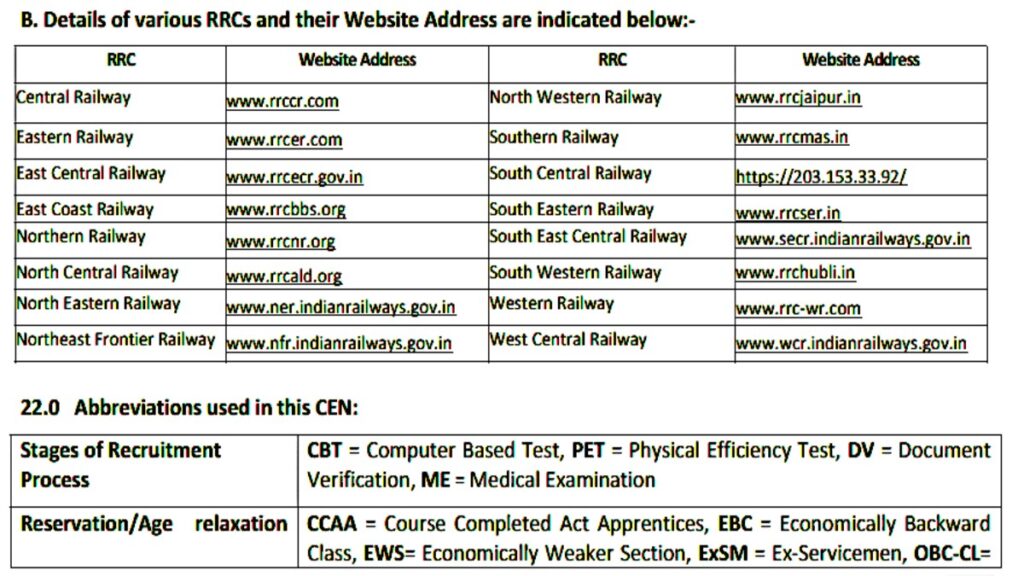 B. Details of various RRCs and their Website Address are indicated below:-

| RRC | Website Address | RRC | Website Address |
|---|---|---|---|
| Central Railway | www.rrccr.com | North Western Railway | www.rrcjaipur.in |
| Eastern Railway | www.rrcer.com | Southern Railway | www.rrcmas.in |
| East Central Railway | www.rrcecr.gov.in | South Central Railway | https://203.153.33.92/ |
| East Coast Railway | www.rrcbbs.org | South Eastern Railway | www.rrcser.in |
| Northern Railway | www.rrcnr.org | South East Central Railway | www.secr.indianrailways.gov.in |
| North Central Railway | www.rrcald.org | South Western Railway | www.rrchubli.in |
| North Eastern Railway | www.ner.indianrailways.gov.in | Western Railway | www.rrc-wr.com |
| Northeast Frontier Railway | www.nfr.indianrailways.gov.in | West Central Railway | www.wcr.indianrailways.gov.in |

22.0 Abbreviations used in this CEN:

| Stages of Recruitment Process | CBT = Computer Based Test, PET = Physical Efficiency Test, DV = Document Verification, ME = Medical Examination |
|---|---|
| Reservation/Age relaxation | CCAA = Course Completed Act Apprentices, EBC = Economically Backward Class, EWS= Economically Weaker Section, ExSM = Ex-Servicemen, OBC-CL= |